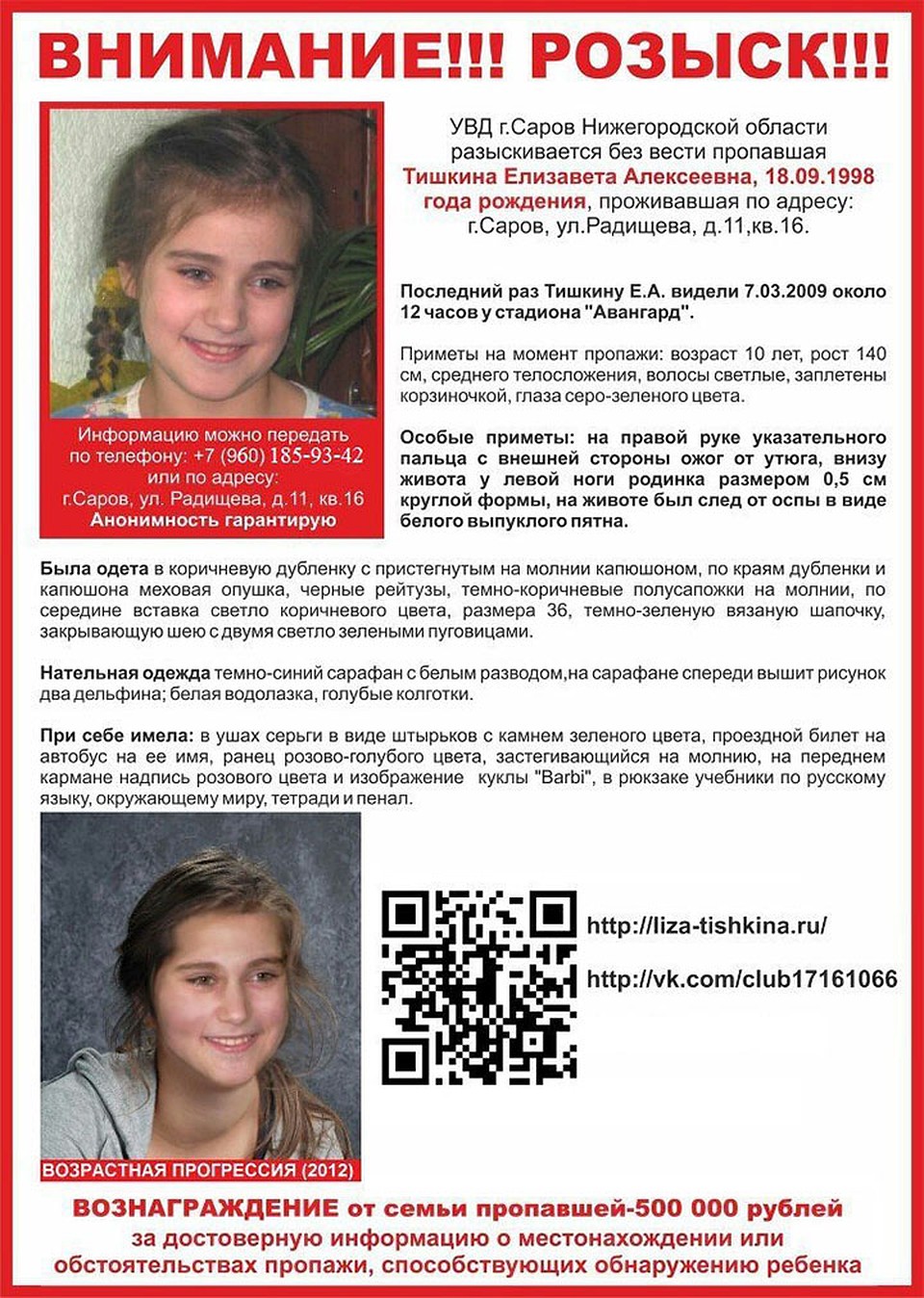 ВНИМАНИЕ!!! РОЗЫСК!!!

Информацию можно передать по телефону: +7 (960) 185-93-42 или по адресу: г.Саров, ул. Радищева, д.11, кв.16
Анонимность гарантирую

УВД г.Саров Нижегородской области разыскивается без вести пропавшая Тишкина Елизавета Алексеевна, 18.09.1998 года рождения, проживавшая по адресу: г.Саров, ул.Радищева, д.11,кв.16.

Последний раз Тишкину Е.А. видели 7.03.2009 около 12 часов у стадиона "Авангард".

Приметы на момент пропажи: возраст 10 лет, рост 140 см, среднего телосложения, волосы светлые, заплетены корзиночкой, глаза серо-зеленого цвета.

Особые приметы: на правой руке указательного пальца с внешней стороны ожог от утюга, внизу живота у левой ноги родинка размером 0,5 см круглой формы, на животе был след от оспы в виде белого выпуклого пятна.

Была одета в коричневую дубленку с пристегнутым на молнии капюшоном, по краям дубленки и капюшона меховая опушка, черные рейтузы, темно-коричневые полусапожки на молнии, по середине вставка светло коричневого цвета, размера 36, темно-зеленую вязаную шапочку, закрывающую шею с двумя светло зелеными пуговицами.

Нательная одежда темно-синий сарафан с белым разводом,на сарафане спереди вышит рисунок два дельфина; белая водолазка, голубые колготки.

При себе имела: в ушах серьги в виде штырьков с камнем зеленого цвета, проездной билет на автобус на ее имя, ранец розово-голубого цвета, застегивающийся на молнию, на переднем кармане надпись розового цвета и изображение куклы "Barbi", в рюкзаке учебники по русскому языку, окружающему миру, тетради и пенал.

ВОЗРАСТНАЯ ПРОГРЕССИЯ (2012)

http://liza-tishkina.ru/

http://vk.com/club17161066

ВОЗНАГРАЖДЕНИЕ от семьи пропавшей-500 000 рублей за достоверную информацию о местонахождении или обстоятельствах пропажи, способствующих обнаружению ребенка